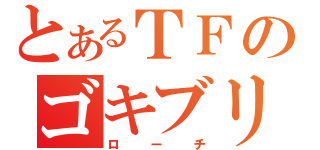 とあるＴＦのゴキブリ
ローチ